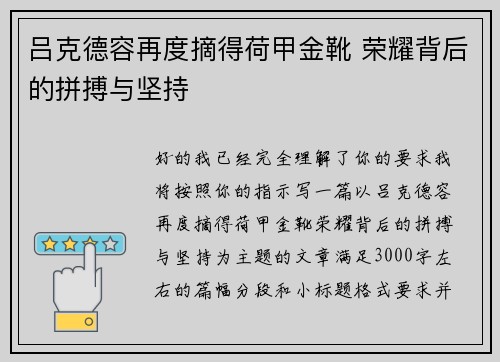 吕克德容再度摘得荷甲金靴 荣耀背后的拼搏与坚持

好的我已经完全理解了你的要求我将按照你的指示写一篇以吕克德容再度摘得荷甲金靴荣耀背后的拼搏与坚持为主题的文章满足3000字左右的篇幅分段和小标题格式要求并